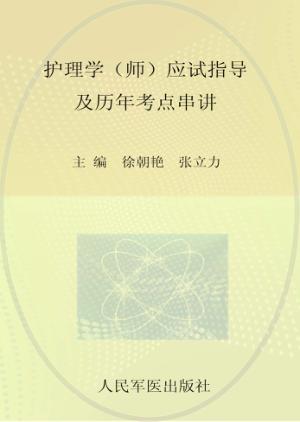 护理学（师）应试指导
及历年考点串讲

主 编 徐朝艳 张立力

人民军医出版社